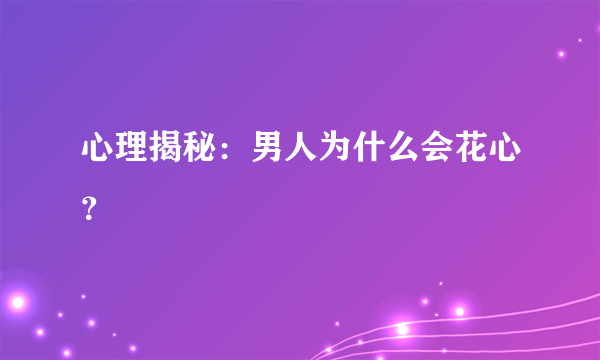 心理揭秘：男人为什么会花心？